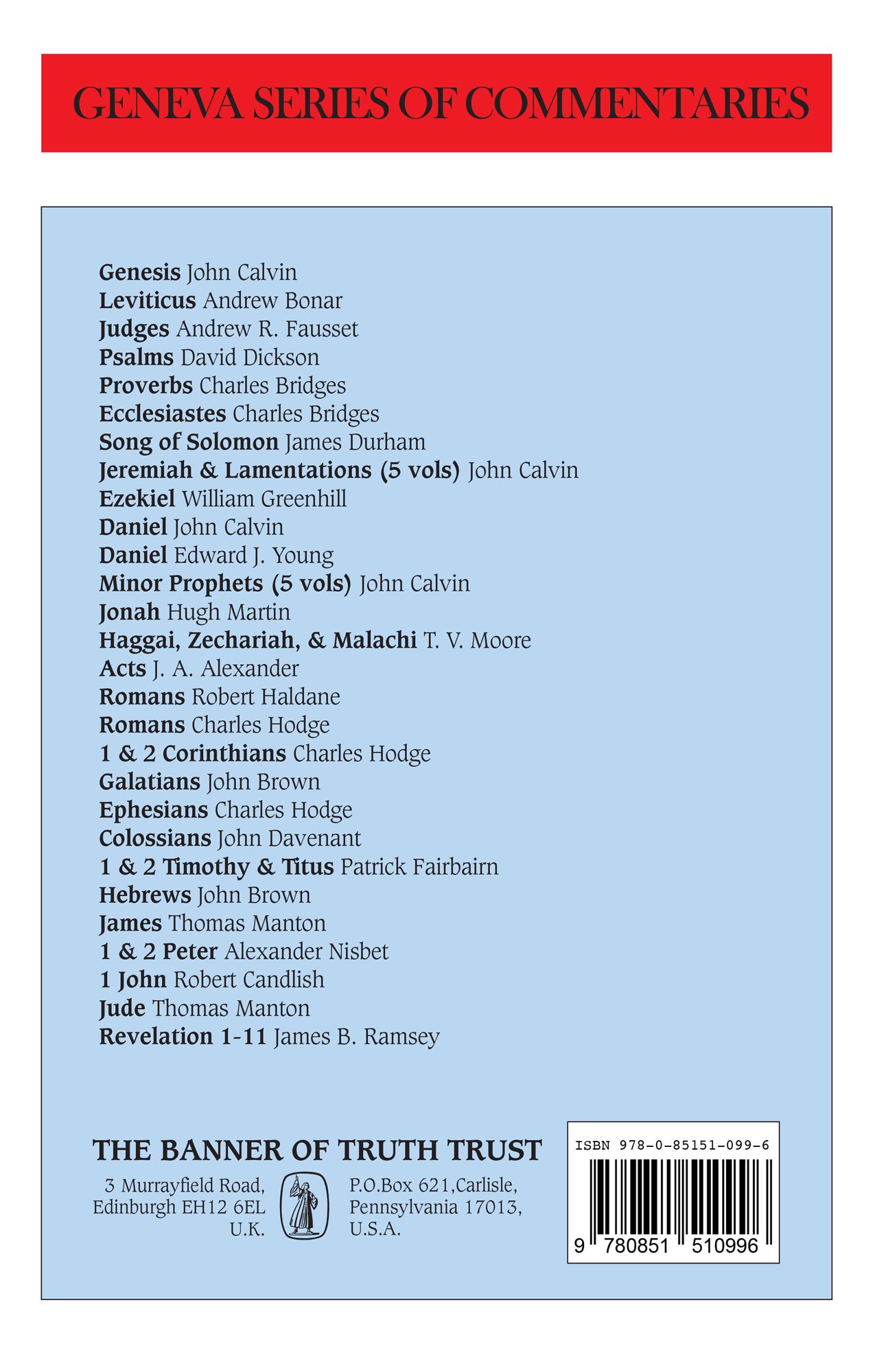 GENEVA SERIES OF COMMENTARIES

Genesis John Calvin
Leviticus Andrew Bonar
Judges Andrew R. Fausset
Psalms David Dickson
Proverbs Charles Bridges
Ecclesiastes Charles Bridges
Song of Solomon James Durham
Jeremiah & Lamentations (5 vols) John Calvin
Ezekiel William Greenhill
Daniel John Calvin
Daniel Edward J. Young
Minor Prophets (5 vols) John Calvin
Jonah Hugh Martin
Haggai, Zechariah, & Malachi T. V. Moore
Acts J. A. Alexander
Romans Robert Haldane
Romans Charles Hodge
1 & 2 Corinthians Charles Hodge
Galatians John Brown
Ephesians Charles Hodge
Colossians John Davenant
1 & 2 Timothy & Titus Patrick Fairbairn
Hebrews John Brown
James Thomas Manton
1 & 2 Peter Alexander Nisbet
1 John Robert Candlish
Jude Thomas Manton
Revelation 1-11 James B. Ramsey

THE BANNER OF TRUTH TRUST

3 Murrayfield Road, Edinburgh EH12 6EL U.K.

P.O.Box 621,Carlisle, Pennsylvania 17013, U.S.A.

ISBN 978-0-85151-099-6

9 780851 510996